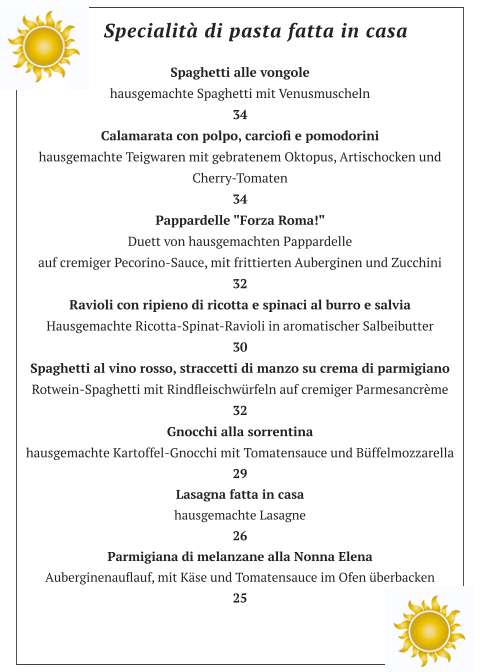 Specialità di pasta fatta in casa

Spaghetti alle vongole
hausgemachte Spaghetti mit Venusmuscheln
34

Calamarata con polpo, carciofi e pomodorini
hausgemachte Teigwaren mit gebratenem Oktopus, Artischocken und Cherry-Tomaten
34

Pappardelle "Forza Roma!"
Duett von hausgemachten Pappardelle
auf cremiger Pecorino-Sauce, mit frittierten Auberginen und Zucchini
32

Ravioli con ripieno di ricotta e spinaci al burro e salvia
Hausgemachte Ricotta-Spinat-Ravioli in aromatischer Salbeibutter
30

Spaghetti al vino rosso, straccetti di manzo su crema di parmigiano
Rotwein-Spaghetti mit Rindfleischwürfeln auf cremiger Parmesancrème
32

Gnocchi alla sorrentina
hausgemachte Kartoffel-Gnocchi mit Tomatensauce und Büffelmozzarella
29

Lasagna fatta in casa
hausgemachte Lasagne
26

Parmigiana di melanzane alla Nonna Elena
Auberginenauflauf, mit Käse und Tomatensauce im Ofen überbacken
25